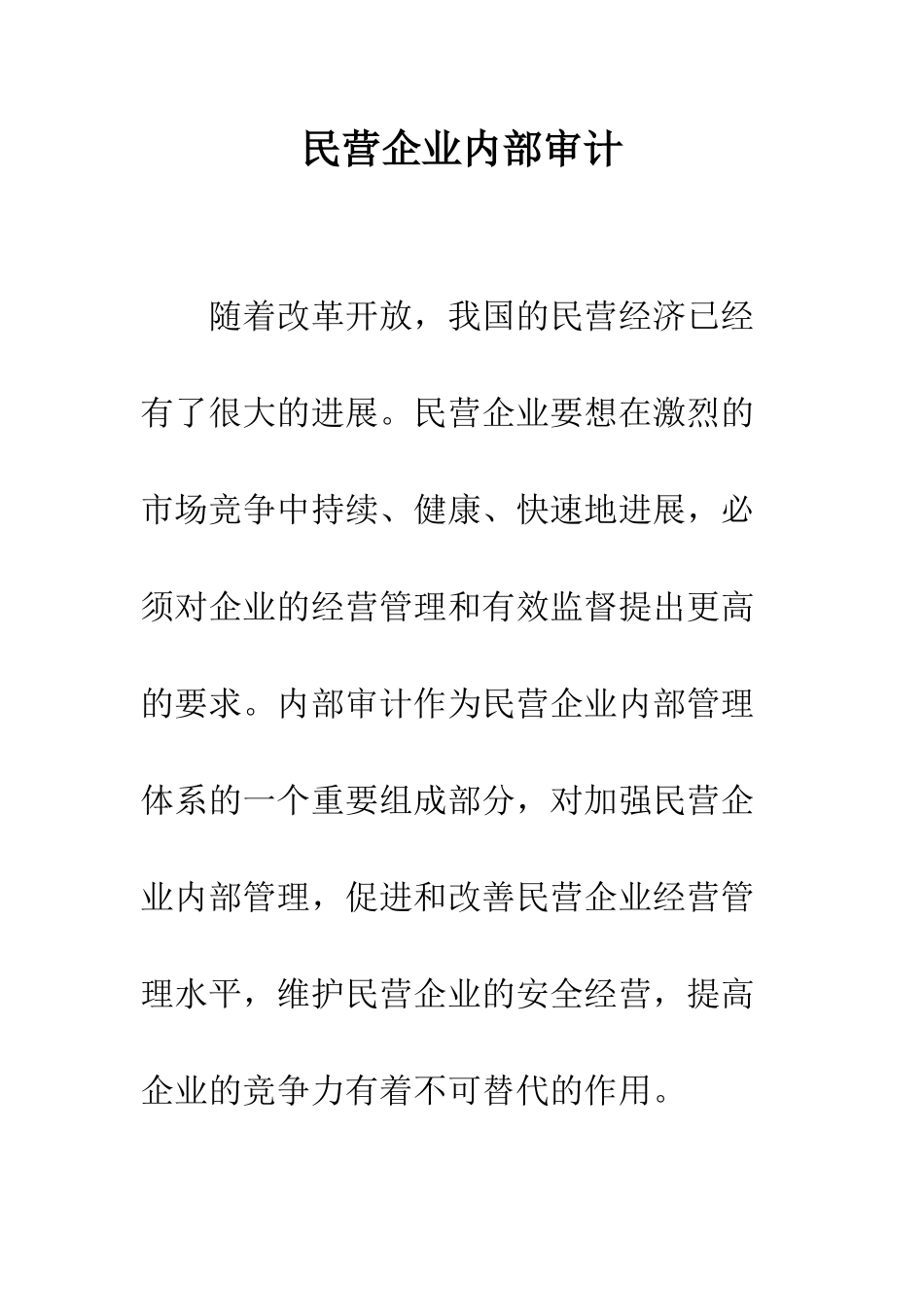 民营企业内部审计

随着改革开放，我国的民营经济已经有了很大的进展。民营企业要想在激烈的市场竞争中持续、健康、快速地进展，必须对企业的经营管理和有效监督提出更高的要求。内部审计作为民营企业内部管理体系的一个重要组成部分，对加强民营企业内部管理，促进和改善民营企业经营管理水平，维护民营企业的安全经营，提高企业的竞争力有着不可替代的作用。